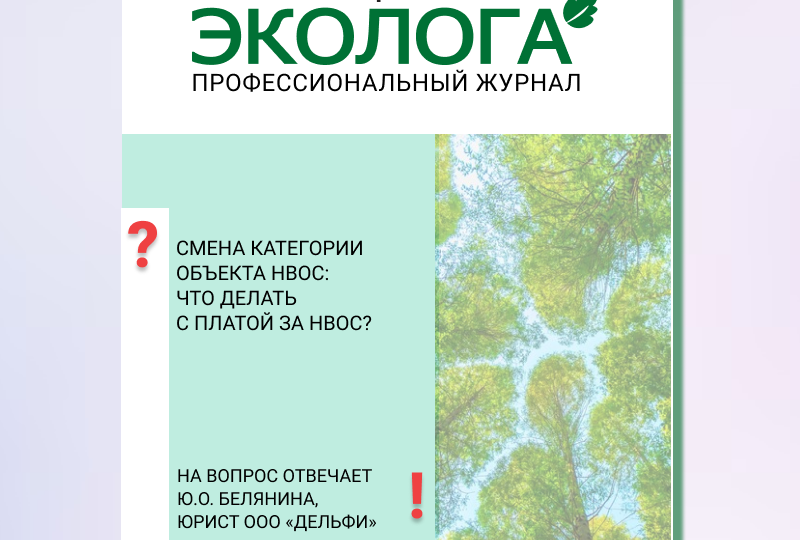 ЭКОЛОГА
ПРОФЕССИОНАЛЬНЫЙ ЖУРНАЛ

?

СМЕНА КАТЕГОРИИ ОБЪЕКТА НВОС: ЧТО ДЕЛАТЬ С ПЛАТОЙ ЗА НВОС?

НА ВОПРОС ОТВЕЧАЕТ Ю.О. БЕЛЯНИНА, ЮРИСТ ООО «ДЕЛЬФИ»

!